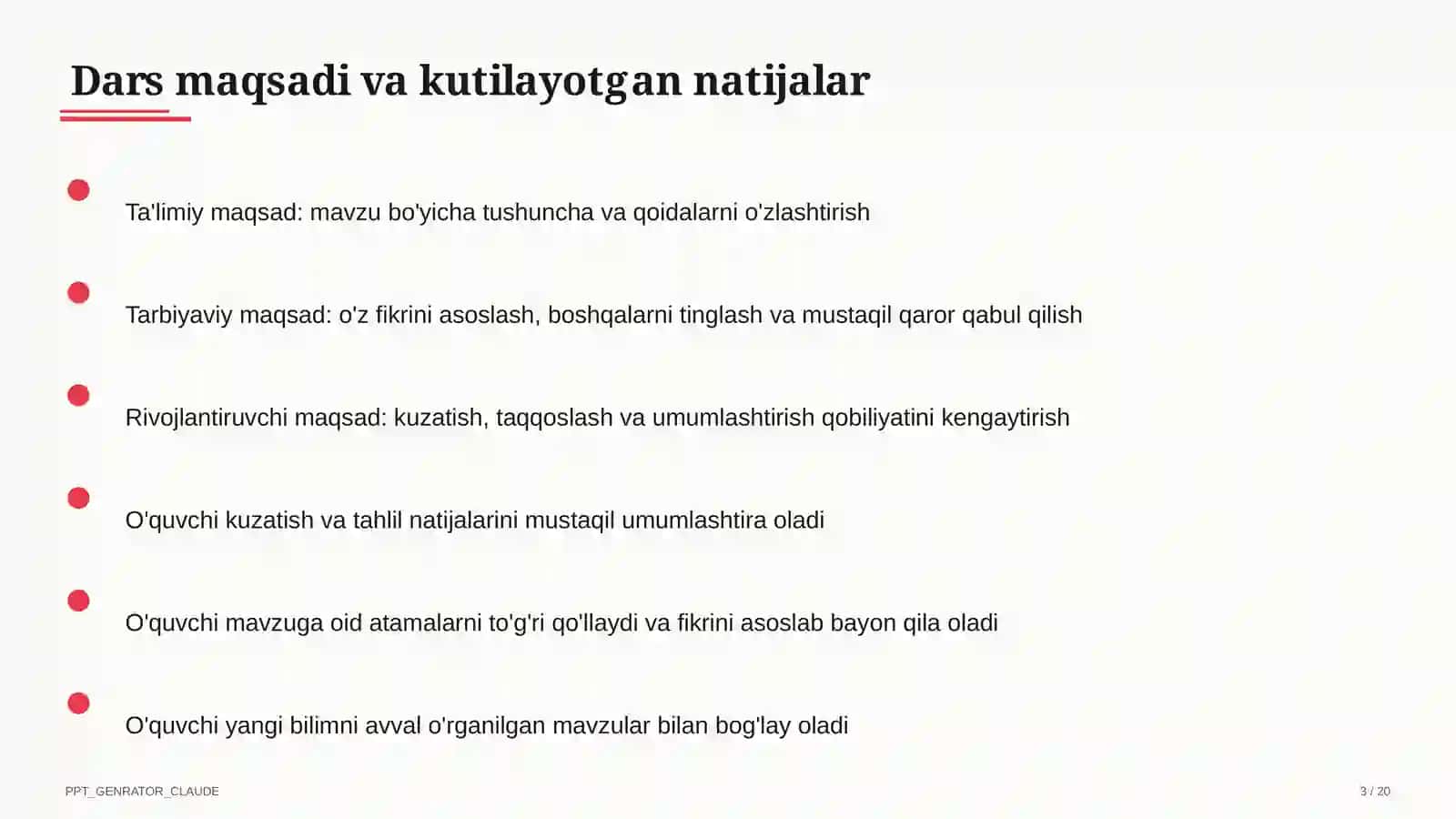 Dars maqsadi va kutilayotgan natijalar

• Ta'limiy maqsad: mavzu bo'yicha tushuncha va qoidalarni o'zlashtirish

• Tarbiyaviy maqsad: o'z fikrini asoslash, boshqalarni tinglash va mustaqil qaror qabul qilish

• Rivojlantiruvchi maqsad: kuzatish, taqqoslash va umumlashtirish qobiliyatini kengaytirish

• O'quvchi kuzatish va tahlil natijalarini mustaqil umumlashtira oladi

• O'quvchi mavzuga oid atamalarni to'g'ri qo'llaydi va fikrini asoslab bayon qila oladi

• O'quvchi yangi bilimni avval o'rganilgan mavzular bilan bog'lay oladi

PPT_GENRATOR_CLAUDE

3 / 20